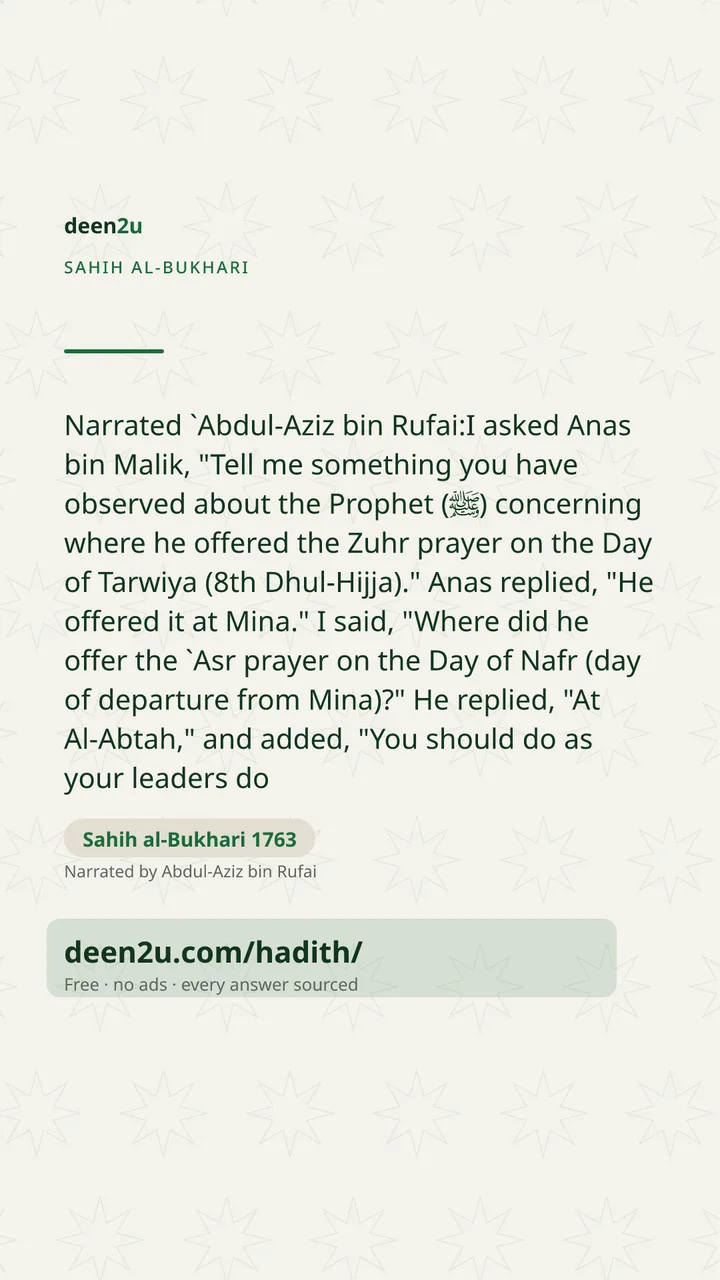 deen2u

SAHIH AL-BUKHARI

Narrated `Abdul-Aziz bin Rufai:I asked Anas bin Malik, "Tell me something you have observed about the Prophet (ﷺ) concerning where he offered the Zuhr prayer on the Day of Tarwiya (8th Dhul-Hijja)." Anas replied, "He offered it at Mina." I said, "Where did he offer the `Asr prayer on the Day of Nafr (day of departure from Mina)?" He replied, "At Al-Abtah," and added, "You should do as your leaders do

Sahih al-Bukhari 1763

Narrated by Abdul-Aziz bin Rufai

deen2u.com/hadith/

Free · no ads · every answer sourced